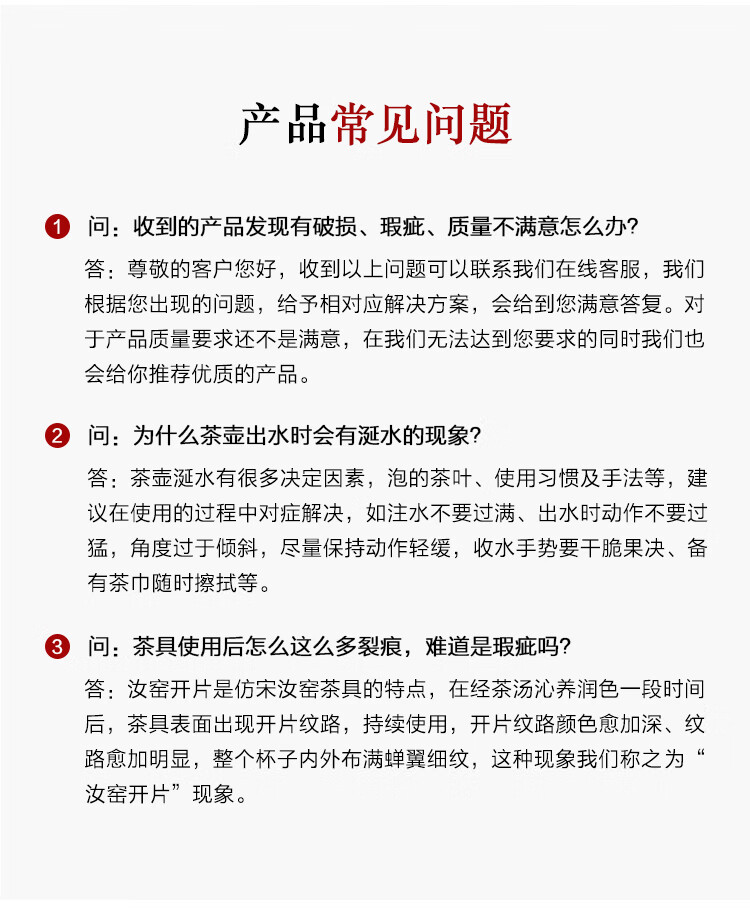 产品常见问题

1 问：收到的产品发现有破损、瑕疵、质量不满意怎么办？

答：尊敬的客户您好，收到以上问题可以联系我们在线客服，我们根据您出现的问题，给予相对应解决方案，会给到您满意答复。对于产品质量要求还不是满意，在我们无法达到您要求的同时我们也会给你推荐优质的产品。

2 问：为什么茶壶出水时会有涎水的现象？

答：茶壶涎水有很多决定因素，泡的茶叶、使用习惯及手法等，建议在使用的过程中对症解决，如注水不要过满、出水时动作不要过猛，角度过于倾斜，尽量保持动作轻缓，收水手势要干脆果决、备有茶巾随时擦拭等。

3 问：茶具使用后怎么这么多裂痕，难道是瑕疵吗？

答：汝窑开片是仿宋汝窑茶具的特点，在经茶汤沁养润色一段时间后，茶具表面出现开片纹路，持续使用，开片纹路颜色愈加深、纹路愈加明显，整个杯子内外布满蝉翼细纹，这种现象我们称之为“汝窑开片”现象。